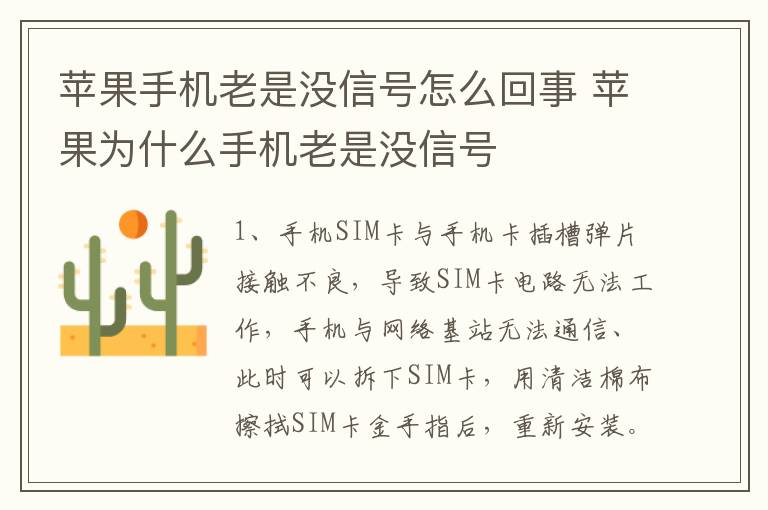 苹果手机老是没信号怎么回事 苹果为什么手机老是没信号

1、手机SIM卡与手机卡插槽弹片接触不良，导致SIM卡电路无法工作，手机与网络基站无法通信、此时可以拆下SIM卡，用清洁棉布擦拭SIM卡金手指后，重新安装。